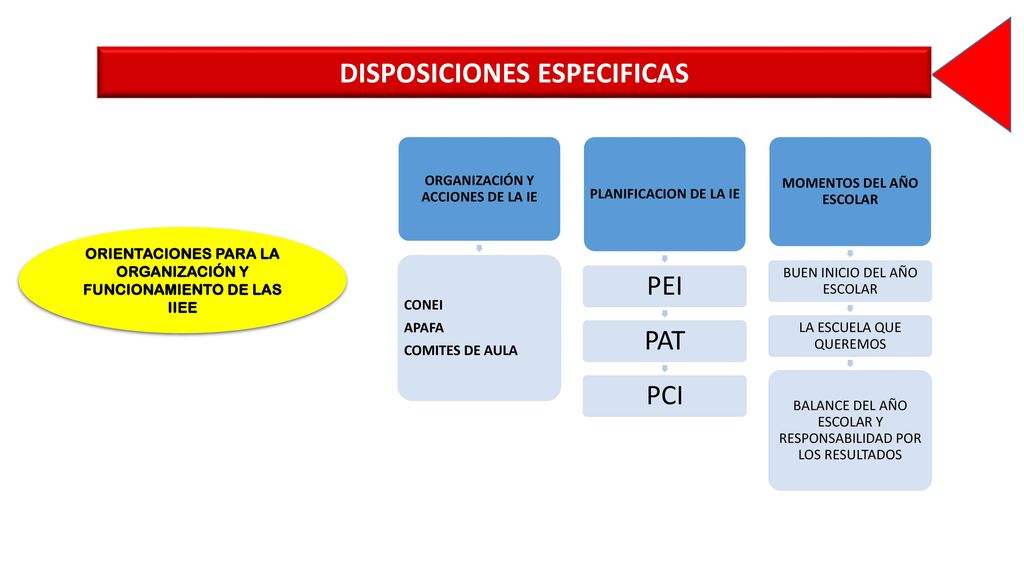 DISPOSICIONES ESPECIFICAS

ORIENTACIONES PARA LA ORGANIZACIÓN Y FUNCIONAMIENTO DE LAS IIEE

ORGANIZACIÓN Y ACCIONES DE LA IE

CONEI
APAFA
COMITES DE AULA

PLANIFICACION DE LA IE

PEI

PAT

PCI

MOMENTOS DEL AÑO ESCOLAR

BUEN INICIO DEL AÑO ESCOLAR

LA ESCUELA QUE QUEREMOS

BALANCE DEL AÑO ESCOLAR Y RESPONSABILIDAD POR LOS RESULTADOS